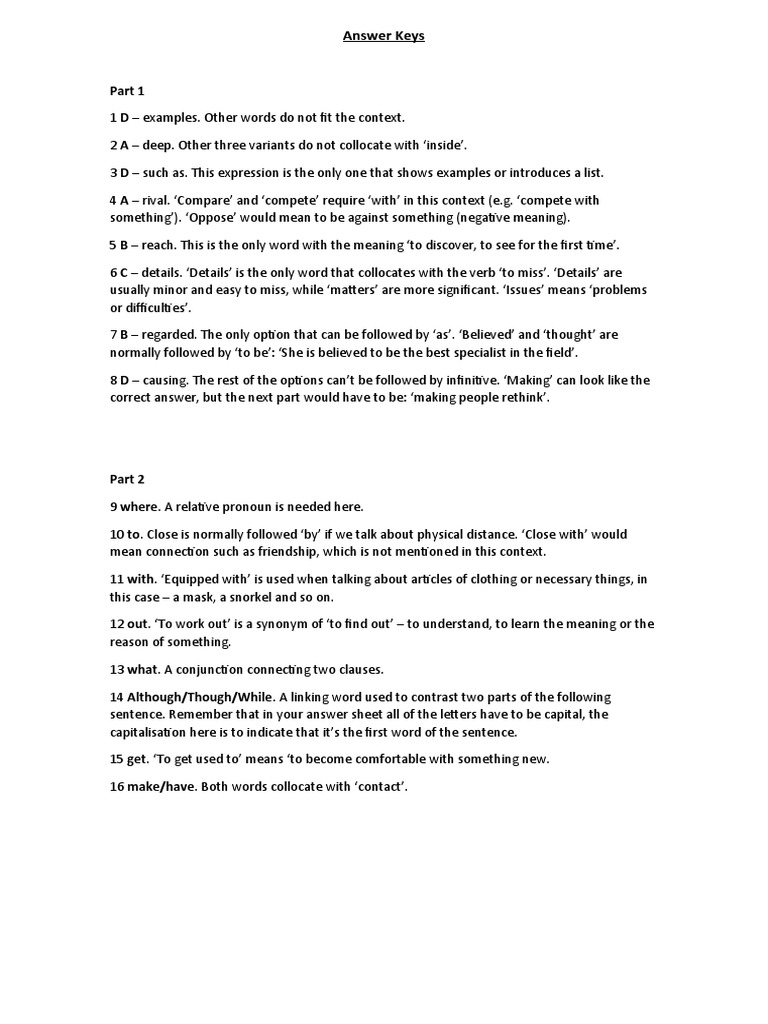 Answer Keys

Part 1

1 D – examples. Other words do not fit the context.

2 A – deep. Other three variants do not collocate with 'inside'.

3 D – such as. This expression is the only one that shows examples or introduces a list.

4 A – rival. 'Compare' and 'compete' require 'with' in this context (e.g. 'compete with something'). 'Oppose' would mean to be against something (negative meaning).

5 B – reach. This is the only word with the meaning 'to discover, to see for the first time'.

6 C – details. 'Details' is the only word that collocates with the verb 'to miss'. 'Details' are usually minor and easy to miss, while 'matters' are more significant. 'Issues' means 'problems or difficulties'.

7 B – regarded. The only option that can be followed by 'as'. 'Believed' and 'thought' are normally followed by 'to be': 'She is believed to be the best specialist in the field'.

8 D – causing. The rest of the options can't be followed by infinitive. 'Making' can look like the correct answer, but the next part would have to be: 'making people rethink'.

Part 2

9 where. A relative pronoun is needed here.

10 to. Close is normally followed 'by' if we talk about physical distance. 'Close with' would mean connection such as friendship, which is not mentioned in this context.

11 with. 'Equipped with' is used when talking about articles of clothing or necessary things, in this case – a mask, a snorkel and so on.

12 out. 'To work out' is a synonym of 'to find out' – to understand, to learn the meaning or the reason of something.

13 what. A conjunction connecting two clauses.

14 Although/Though/While. A linking word used to contrast two parts of the following sentence. Remember that in your answer sheet all of the letters have to be capital, the capitalisation here is to indicate that it's the first word of the sentence.

15 get. 'To get used to' means 'to become comfortable with something new.

16 make/have. Both words collocate with 'contact'.